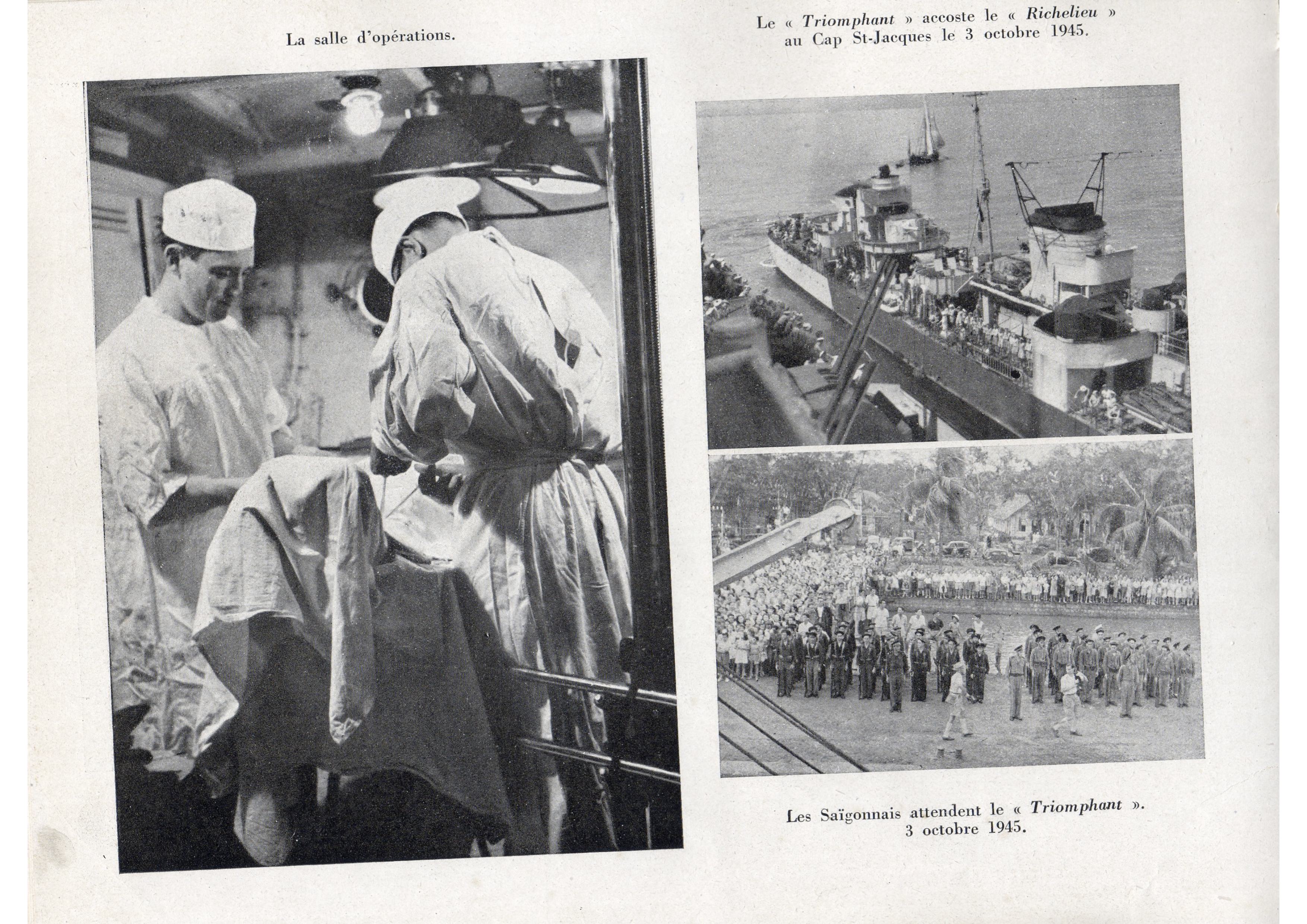 La salle d'opérations.

Le « Triomphant » accoste le « Richelieu » au Cap St-Jacques le 3 octobre 1945.

Les Saïgonnais attendent le « Triomphant ». 3 octobre 1945.